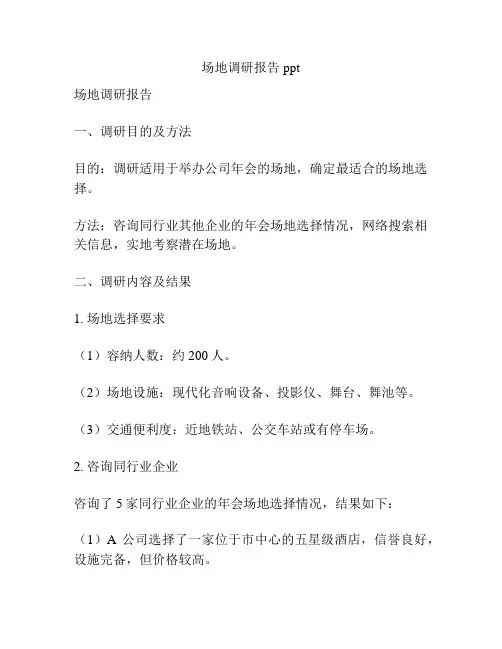 场地调研报告 ppt

场地调研报告

一、调研目的及方法

目的：调研适用于举办公司年会的场地，确定最适合的场地选择。

方法：咨询同行业其他企业的年会场地选择情况，网络搜索相关信息，实地考察潜在场地。

二、调研内容及结果

1. 场地选择要求

（1）容纳人数：约 200 人。

（2）场地设施：现代化音响设备、投影仪、舞台、舞池等。

（3）交通便利度：近地铁站、公交车站或有停车场。

2. 咨询同行业企业

咨询了 5 家同行业企业的年会场地选择情况，结果如下：

（1）A 公司选择了一家位于市中心的五星级酒店，信誉良好，设施完备，但价格较高。